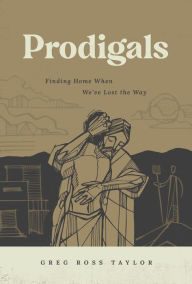 Prodigals

Finding Home When We've Lost the Way

GREG ROSS TAYLOR